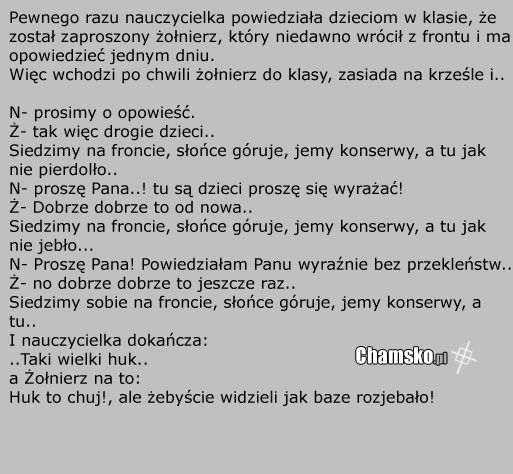 Pewnego razu nauczycielka powiedziała dzieciom w klasie, że został zaproszony żołnierz, który niedawno wrócił z frontu i ma opowiedzieć jednym dniu.
Więc wchodzi po chwili żołnierz do klasy, zasiada na krześle i..

N- prosimy o opowieść.
Ż- tak więc drogie dzieci..
Siedzimy na froncie, słońce góruje, jemy konserwy, a tu jak nie pierdolło..
N- proszę Pana..! tu są dzieci proszę się wyrażać!
Ż- Dobrze dobrze to od nowa..
Siedzimy na froncie, słońce góruje, jemy konserwy, a tu jak nie jebło...
N- Proszę Pana! Powiedziałam Panu wyraźnie bez przekleństw..
Ż- no dobrze dobrze to jeszcze raz..
Siedzimy sobie na froncie, słońce góruje, jemy konserwy, a tu..
I nauczycielka dokańcza:
..Taki wielki huk..
a Żołnierz na to:
Huk to chuj!, ale żebyście widzieli jak baze rozjebało!

Chamsko.pl